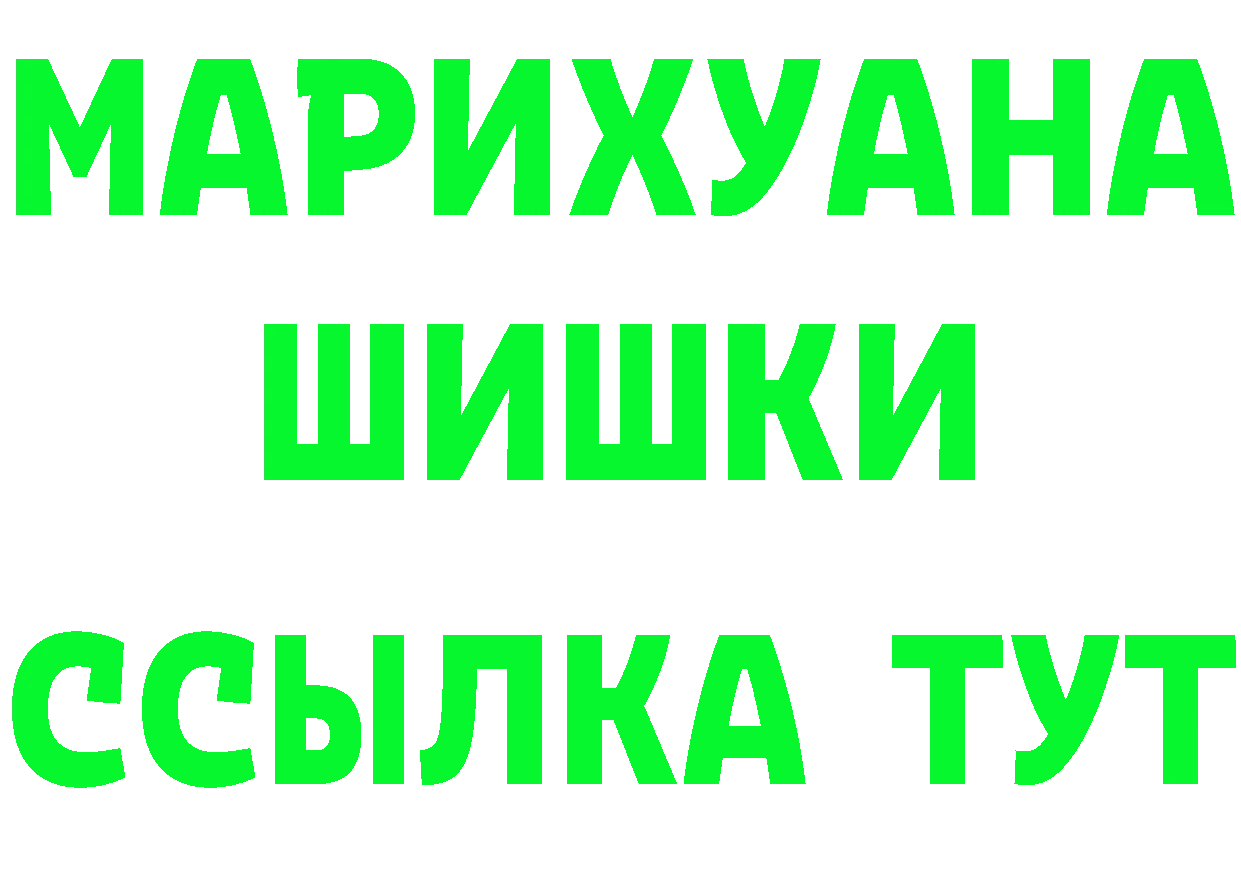 МАРИХУАНА ШИШКИ
ССЫЛКА ТУТ